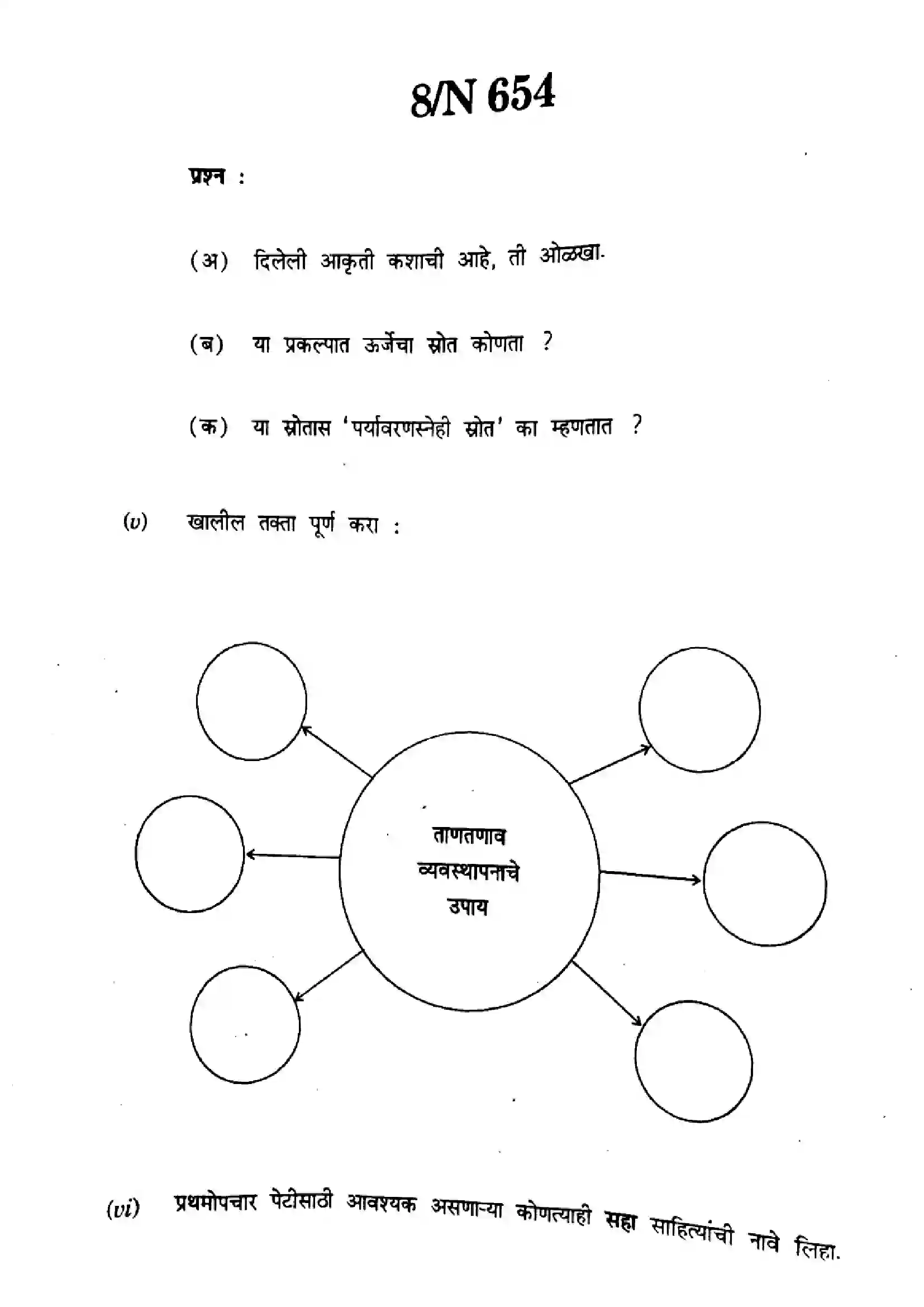 8/N 654

प्रश्न :

(अ) दिलेली आकृती कशाची आहे, ती ओळखा.

(ब) या प्रकल्पात ऊर्जेचा स्रोत कोणता ?

(क) या स्रोतास 'पर्यावरणस्नेही स्रोत' का म्हणतात ?

(v) खालील तक्ता पूर्ण करा :

ताणतणाव व्यवस्थापनाचे उपाय

(vi) प्रथमोपचार पेटीसाठी आवश्यक असणाऱ्या कोणत्याही सहा साहित्यांची नावे लिहा.